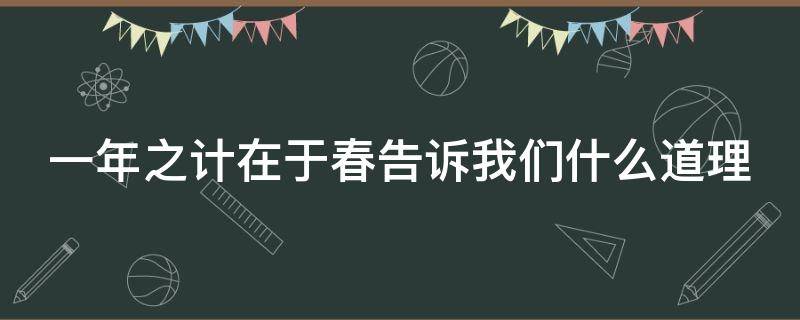 一年之计在于春告诉我们什么道理